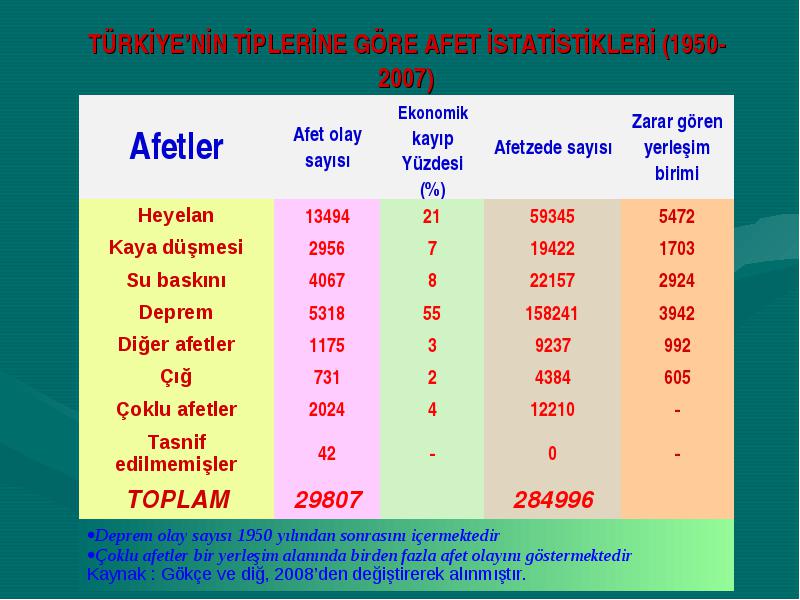 TÜRKİYE'NİN TİPLERİNE GÖRE AFET İSTATİSTİKLERİ (1950-2007)

| Afetler | Afet olay sayısı | Ekonomik kayıp Yüzdesi (%) | Afetzede sayısı | Zarar gören yerleşim birimi |
|---|---|---|---|---|
| Heyelan | 13494 | 21 | 59345 | 5472 |
| Kaya düşmesi | 2956 | 7 | 19422 | 1703 |
| Su baskını | 4067 | 8 | 22157 | 2924 |
| Deprem | 5318 | 55 | 158241 | 3942 |
| Diğer afetler | 1175 | 3 | 9237 | 992 |
| Çığ | 731 | 2 | 4384 | 605 |
| Çoklu afetler | 2024 | 4 | 12210 | - |
| Tasnif edilmemişler | 42 | - | 0 | - |
| TOPLAM | 29807 | | 284996 | |

•Deprem olay sayısı 1950 yılından sonrasını içermektedir
•Çoklu afetler bir yerleşim alanında birden fazla afet olayını göstermektedir
Kaynak : Gökçe ve diğ, 2008'den değiştirerek alınmıştır.